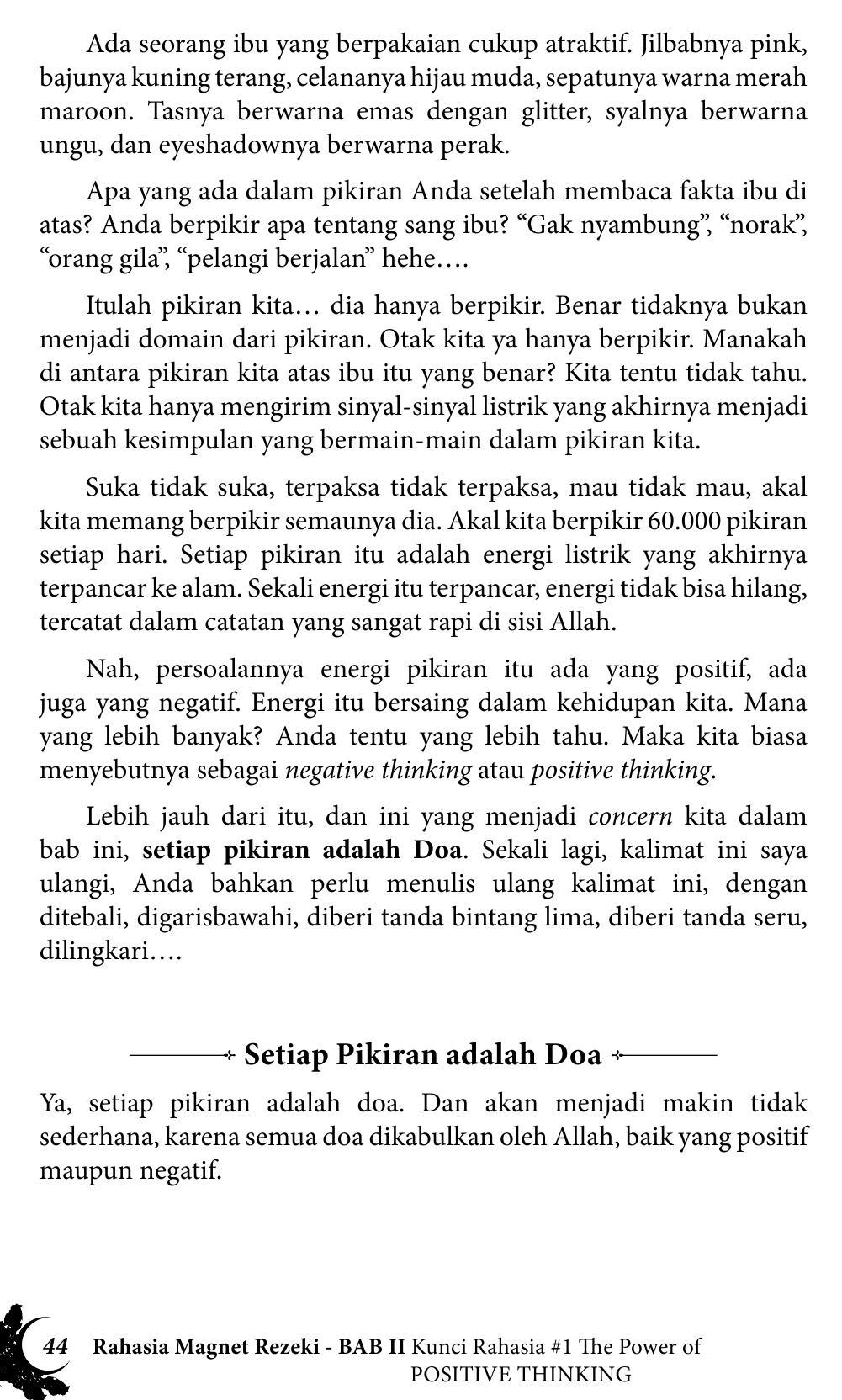 Ada seorang ibu yang berpakaian cukup atraktif. Jilbabnya pink, bajunya kuning terang, celananya hijau muda, sepatunya warna merah maroon. Tasnya berwarna emas dengan glitter, syalnya berwarna ungu, dan eyeshadownya berwarna perak.

Apa yang ada dalam pikiran Anda setelah membaca fakta ibu di atas? Anda berpikir apa tentang sang ibu? “Gak nyambung”, “norak”, “orang gila”, “pelangi berjalan” hehe….

Itulah pikiran kita… dia hanya berpikir. Benar tidaknya bukan menjadi domain dari pikiran. Otak kita ya hanya berpikir. Manakah di antara pikiran kita atas ibu itu yang benar? Kita tentu tidak tahu. Otak kita hanya mengirim sinyal-sinyal listrik yang akhirnya menjadi sebuah kesimpulan yang bermain-main dalam pikiran kita.

Suka tidak suka, terpaksa tidak terpaksa, mau tidak mau, akal kita memang berpikir semaunya dia. Akal kita berpikir 60.000 pikiran setiap hari. Setiap pikiran itu adalah energi listrik yang akhirnya terpancar ke alam. Sekali energi itu terpancar, energi tidak bisa hilang, tercatat dalam catatan yang sangat rapi di sisi Allah.

Nah, persoalannya energi pikiran itu ada yang positif, ada juga yang negatif. Energi itu bersaing dalam kehidupan kita. Mana yang lebih banyak? Anda tentu yang lebih tahu. Maka kita biasa menyebutnya sebagai negative thinking atau positive thinking.

Lebih jauh dari itu, dan ini yang menjadi concern kita dalam bab ini, setiap pikiran adalah Doa. Sekali lagi, kalimat ini saya ulangi, Anda bahkan perlu menulis ulang kalimat ini, dengan ditebali, digarisbawahi, diberi tanda bintang lima, diberi tanda seru, dilingkari….

Setiap Pikiran adalah Doa

Ya, setiap pikiran adalah doa. Dan akan menjadi makin tidak sederhana, karena semua doa dikabulkan oleh Allah, baik yang positif maupun negatif.

44 Rahasia Magnet Rezeki - BAB II Kunci Rahasia #1 The Power of POSITIVE THINKING